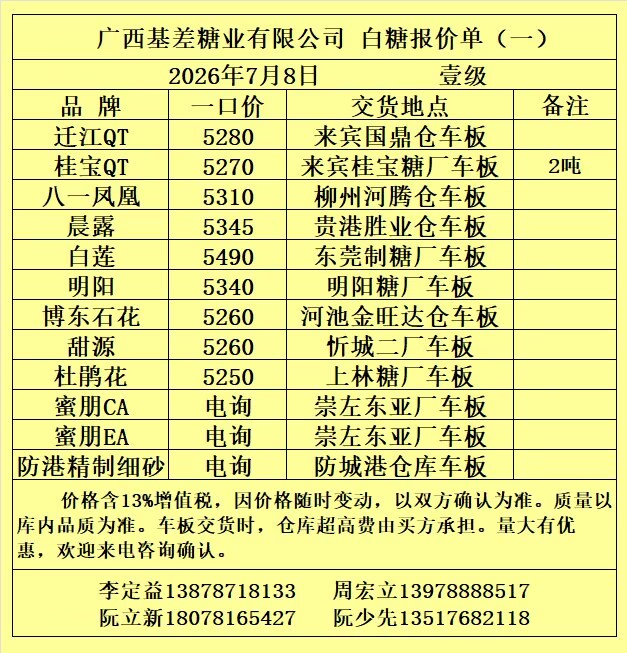 广西基差糖业有限公司 白糖报价单（一）

2026年7月8日 壹级

| 品 牌 | 一口价 | 交货地点 | 备注 |
|---|---|---|---|
| 迁江QT | 5280 | 来宾国鼎仓车板 | |
| 桂宝QT | 5270 | 来宾桂宝糖厂车板 | 2吨 |
| 八一凤凰 | 5310 | 柳州河腾仓车板 | |
| 晨露 | 5345 | 贵港胜业仓车板 | |
| 白莲 | 5490 | 东莞制糖厂车板 | |
| 明阳 | 5340 | 明阳糖厂车板 | |
| 博东石花 | 5260 | 河池金旺达仓车板 | |
| 甜源 | 5260 | 忻城二厂车板 | |
| 杜鹃花 | 5250 | 上林糖厂车板 | |
| 蜜朋CA | 电询 | 崇左东亚厂车板 | |
| 蜜朋EA | 电询 | 崇左东亚厂车板 | |
| 防港精制细砂 | 电询 | 防城港仓库车板 | |

价格含13%增值税，因价格随时变动，以双方确认为准。质量以库内品质为准。车板交货时，仓库超高费由买方承担。量大有优惠，欢迎来电咨询确认。

李定益13878718133 周宏立13978888517
阮立新18078165427 阮少先13517682118